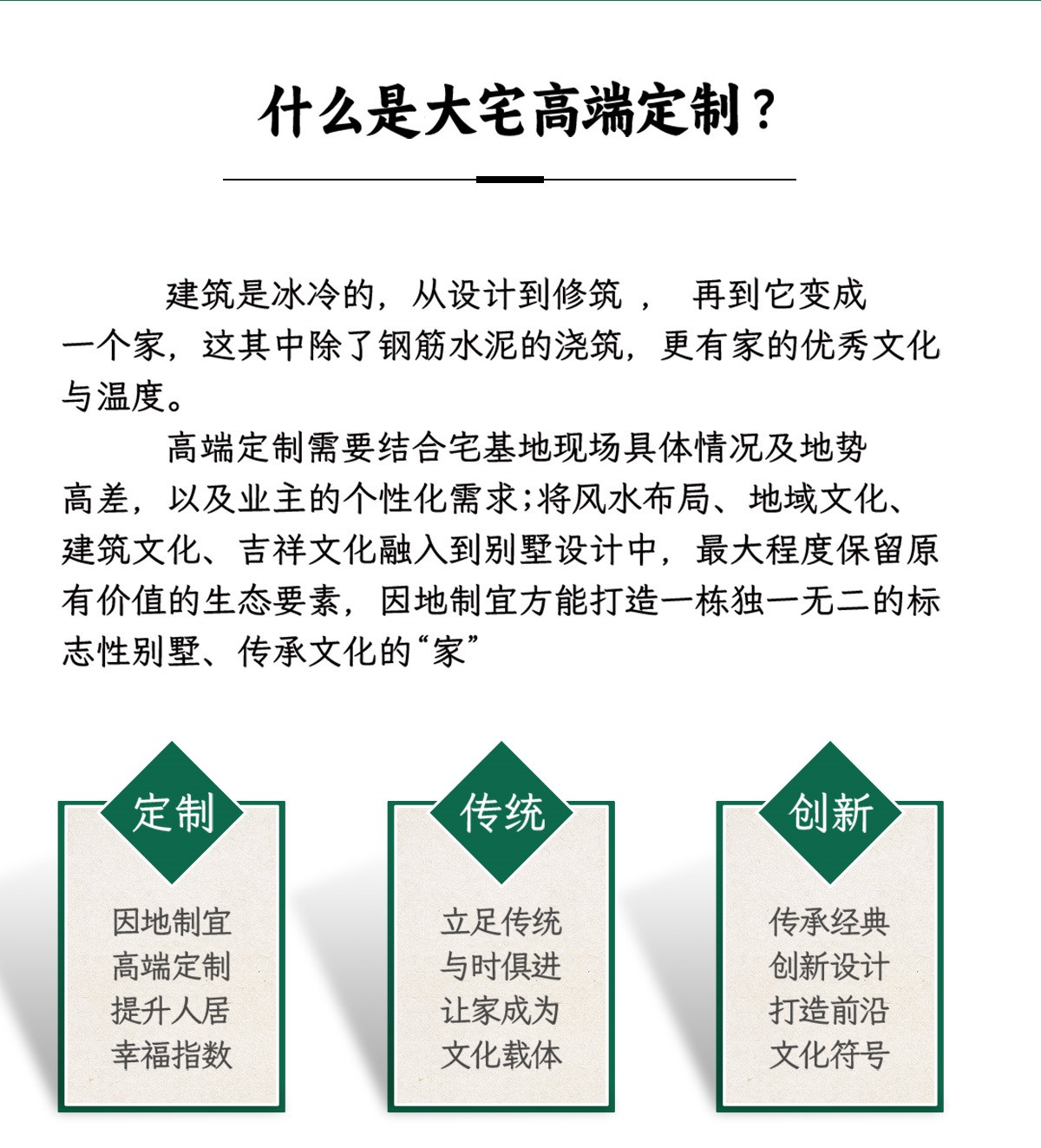 什么是大宅高端定制？

建筑是冰冷的，从设计到修筑 ， 再到它变成一个家，这其中除了钢筋水泥的浇筑，更有家的优秀文化与温度。

高端定制需要结合宅基地现场具体情况及地势高差，以及业主的个性化需求;将风水布局、地域文化、建筑文化、吉祥文化融入到别墅设计中，最大程度保留原有价值的生态要素，因地制宜方能打造一栋独一无二的标志性别墅、传承文化的“家”

定制

因地制宜
高端定制
提升人居
幸福指数

传统

立足传统
与时俱进
让家成为
文化载体

创新

传承经典
创新设计
打造前沿
文化符号